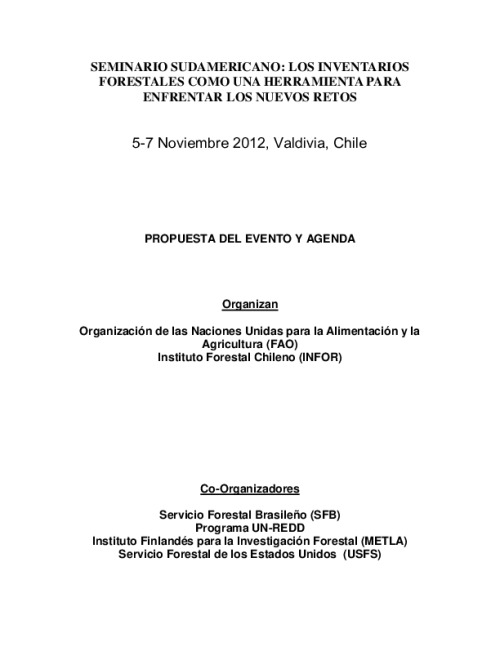 SEMINARIO SUDAMERICANO: LOS INVENTARIOS FORESTALES COMO UNA HERRAMIENTA PARA ENFRENTAR LOS NUEVOS RETOS

5-7 Noviembre 2012, Valdivia, Chile

PROPUESTA DEL EVENTO Y AGENDA

Organizan

Organización de las Naciones Unidas para la Alimentación y la Agricultura (FAO)
Instituto Forestal Chileno (INFOR)

Co-Organizadores

Servicio Forestal Brasileño (SFB)
Programa UN-REDD
Instituto Finlandés para la Investigación Forestal (METLA)
Servicio Forestal de los Estados Unidos (USFS)